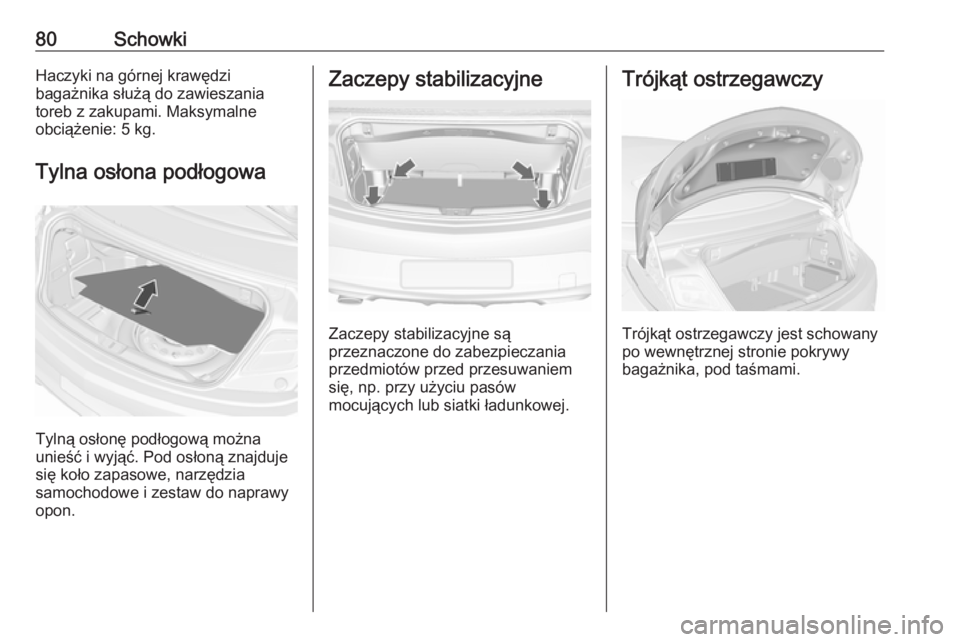 80 Schowki

Haczyki na górnej krawędzi bagażnika służą do zawieszania toreb z zakupami. Maksymalne obciążenie: 5 kg.

Tylna osłona podłogowa

Tylną osłonę podłogową można unieść i wyjąć. Pod osłoną znajduje się koło zapasowe, narzędzia samochodowe i zestaw do naprawy opon.

Zaczepy stabilizacyjne

Zaczepy stabilizacyjne są przeznaczone do zabezpieczania przedmiotów przed przesuwaniem się, np. przy użyciu pasów mocujących lub siatki ładunkowej.

Trójkąt ostrzegawczy

Trójkąt ostrzegawczy jest schowany po wewnętrznej stronie pokrywy bagażnika, pod taśmami.

carmanualsonline.info